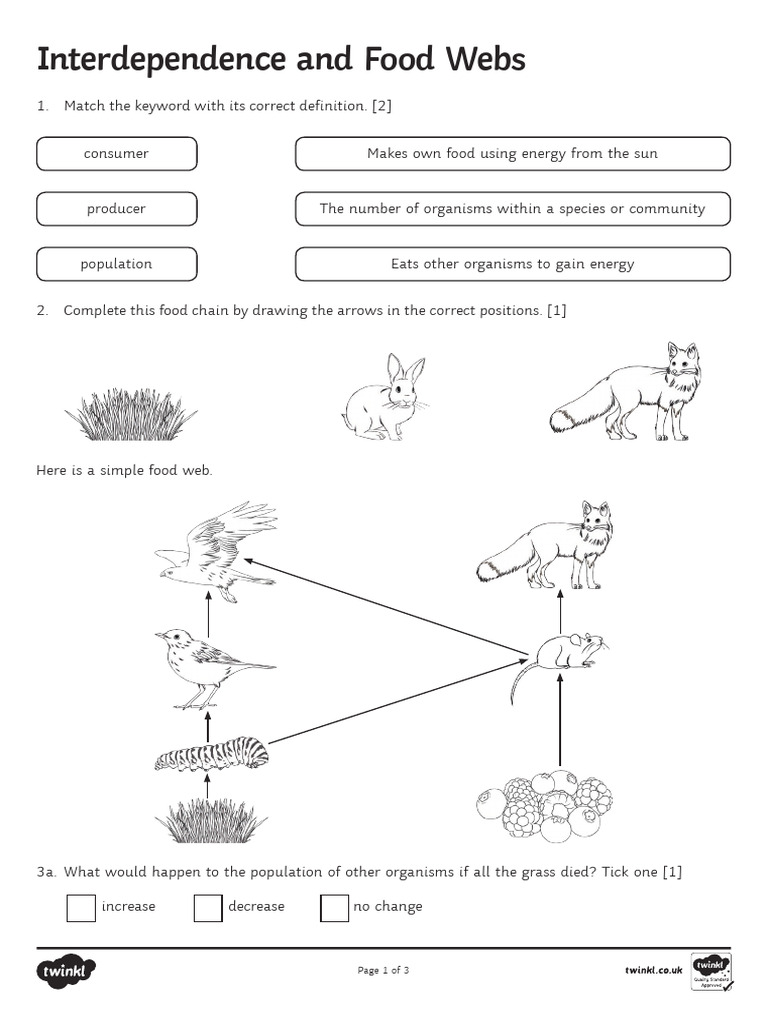 Interdependence and Food Webs

1. Match the keyword with its correct definition. [2]

consumer

producer

population

Makes own food using energy from the sun

The number of organisms within a species or community

Eats other organisms to gain energy

2. Complete this food chain by drawing the arrows in the correct positions. [1]

Here is a simple food web.

3a. What would happen to the population of other organisms if all the grass died? Tick one [1]

increase

decrease

no change

twinkl

Page 1 of 3

twinkl.co.uk

twinkl Quality Standard Approved